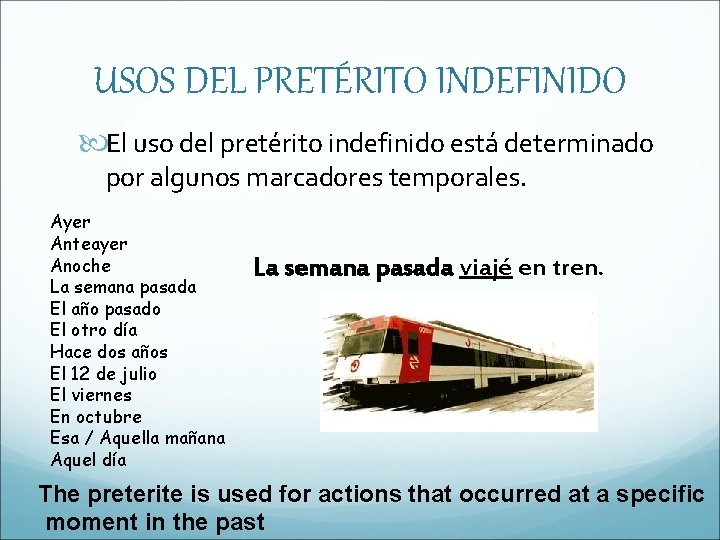 USOS DEL PRETÉRITO INDEFINIDO

El uso del pretérito indefinido está determinado por algunos marcadores temporales.

Ayer
Anteayer
Anoche
La semana pasada
El año pasado
El otro día
Hace dos años
El 12 de julio
El viernes
En octubre
Esa / Aquella mañana
Aquel día

La semana pasada viajé en tren.

The preterite is used for actions that occurred at a specific moment in the past